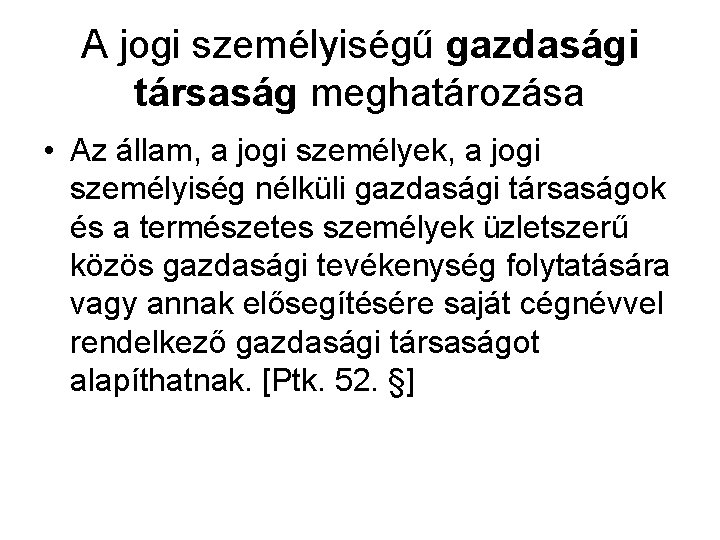 A jogi személyiségű gazdasági társaság meghatározása

• Az állam, a jogi személyek, a jogi személyiség nélküli gazdasági társaságok és a természetes személyek üzletszerű közös gazdasági tevékenység folytatására vagy annak elősegítésére saját cégnévvel rendelkező gazdasági társaságot alapíthatnak. [Ptk. 52. §]